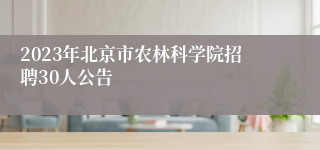 2023年北京市农林科学院招聘30人公告